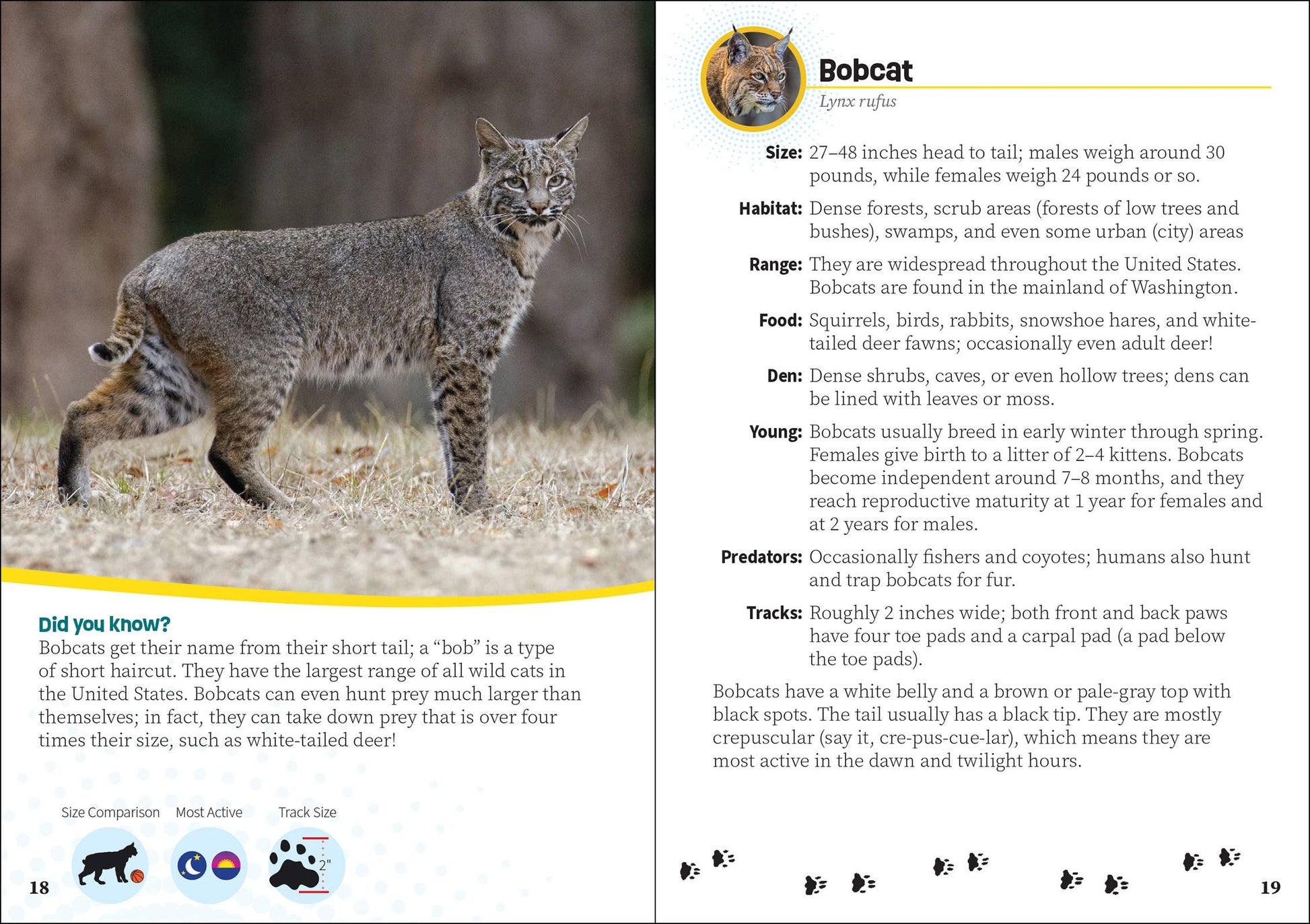 Did you know?
Bobcats get their name from their short tail; a "bob" is a type of short haircut. They have the largest range of all wild cats in the United States. Bobcats can even hunt prey much larger than themselves; in fact, they can take down prey that is over four times their size, such as white-tailed deer!

Size Comparison Most Active Track Size

2"

18

Bobcat
Lynx rufus

Size: 27–48 inches head to tail; males weigh around 30 pounds, while females weigh 24 pounds or so.

Habitat: Dense forests, scrub areas (forests of low trees and bushes), swamps, and even some urban (city) areas

Range: They are widespread throughout the United States. Bobcats are found in the mainland of Washington.

Food: Squirrels, birds, rabbits, snowshoe hares, and white-tailed deer fawns; occasionally even adult deer!

Den: Dense shrubs, caves, or even hollow trees; dens can be lined with leaves or moss.

Young: Bobcats usually breed in early winter through spring. Females give birth to a litter of 2–4 kittens. Bobcats become independent around 7–8 months, and they reach reproductive maturity at 1 year for females and at 2 years for males.

Predators: Occasionally fishers and coyotes; humans also hunt and trap bobcats for fur.

Tracks: Roughly 2 inches wide; both front and back paws have four toe pads and a carpal pad (a pad below the toe pads).

Bobcats have a white belly and a brown or pale-gray top with black spots. The tail usually has a black tip. They are mostly crepuscular (say it, cre-pus-cue-lar), which means they are most active in the dawn and twilight hours.

19